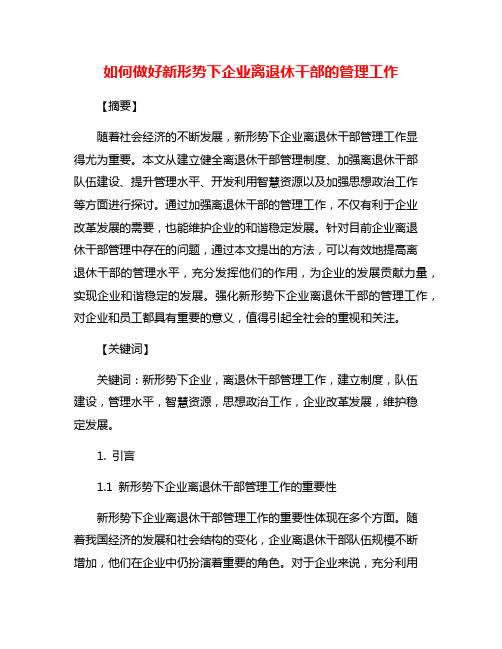 如何做好新形势下企业离退休干部的管理工作

【摘要】

随着社会经济的不断发展，新形势下企业离退休干部管理工作显得尤为重要。本文从建立健全离退休干部管理制度、加强离退休干部队伍建设、提升管理水平、开发利用智慧资源以及加强思想政治工作等方面进行探讨。通过加强离退休干部的管理工作，不仅有利于企业改革发展的需要，也能维护企业的和谐稳定发展。针对目前企业离退休干部管理中存在的问题，通过本文提出的方法，可以有效地提高离退休干部的管理水平，充分发挥他们的作用，为企业的发展贡献力量，实现企业和谐稳定的发展。强化新形势下企业离退休干部的管理工作，对企业和员工都具有重要的意义，值得引起全社会的重视和关注。

【关键词】

关键词：新形势下企业，离退休干部管理工作，建立制度，队伍建设，管理水平，智慧资源，思想政治工作，企业改革发展，维护稳定发展。

1. 引言

1.1 新形势下企业离退休干部管理工作的重要性

新形势下企业离退休干部管理工作的重要性体现在多个方面。随着我国经济的发展和社会结构的变化，企业离退休干部队伍规模不断增加，他们在企业中仍扮演着重要的角色。对于企业来说，充分利用